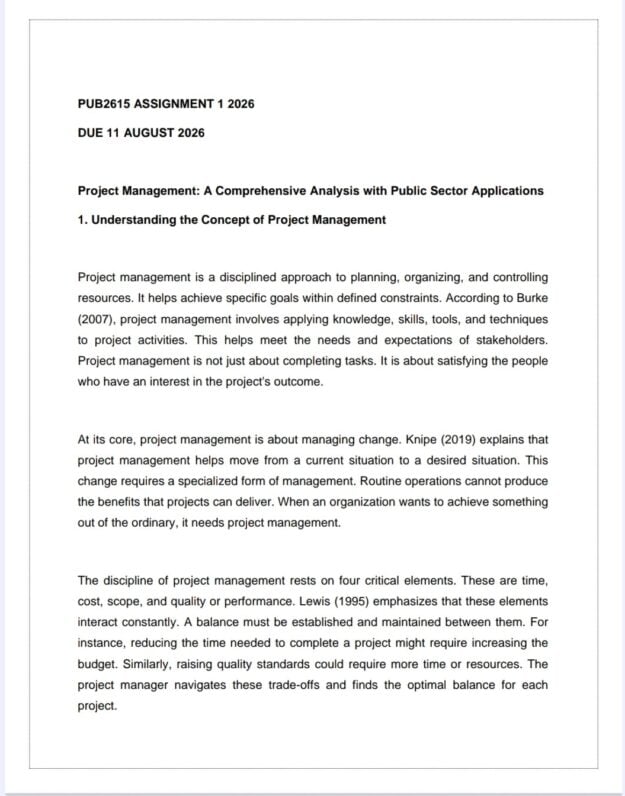 PUB2615 ASSIGNMENT 1 2026

DUE 11 AUGUST 2026

Project Management: A Comprehensive Analysis with Public Sector Applications

1. Understanding the Concept of Project Management

Project management is a disciplined approach to planning, organizing, and controlling resources. It helps achieve specific goals within defined constraints. According to Burke (2007), project management involves applying knowledge, skills, tools, and techniques to project activities. This helps meet the needs and expectations of stakeholders. Project management is not just about completing tasks. It is about satisfying the people who have an interest in the project's outcome.

At its core, project management is about managing change. Knipe (2019) explains that project management helps move from a current situation to a desired situation. This change requires a specialized form of management. Routine operations cannot produce the benefits that projects can deliver. When an organization wants to achieve something out of the ordinary, it needs project management.

The discipline of project management rests on four critical elements. These are time, cost, scope, and quality or performance. Lewis (1995) emphasizes that these elements interact constantly. A balance must be established and maintained between them. For instance, reducing the time needed to complete a project might require increasing the budget. Similarly, raising quality standards could require more time or resources. The project manager navigates these trade-offs and finds the optimal balance for each project.